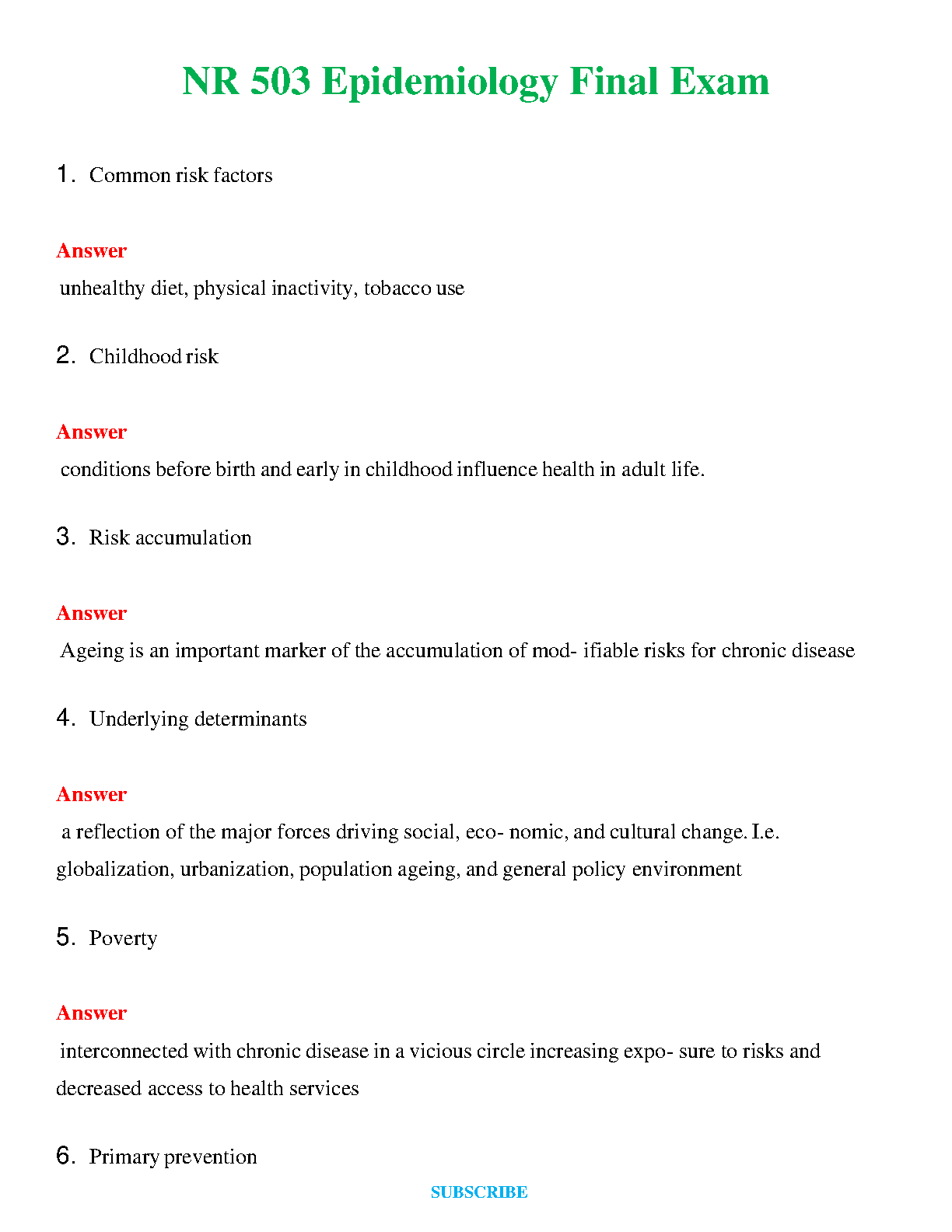 NR 503 Epidemiology Final Exam

1. Common risk factors

Answer

unhealthy diet, physical inactivity, tobacco use

2. Childhood risk

Answer

conditions before birth and early in childhood influence health in adult life.

3. Risk accumulation

Answer

Ageing is an important marker of the accumulation of mod- ifiable risks for chronic disease

4. Underlying determinants

Answer

a reflection of the major forces driving social, eco- nomic, and cultural change. I.e. globalization, urbanization, population ageing, and general policy environment

5. Poverty

Answer

interconnected with chronic disease in a vicious circle increasing expo- sure to risks and decreased access to health services

6. Primary prevention

SUBSCRIBE